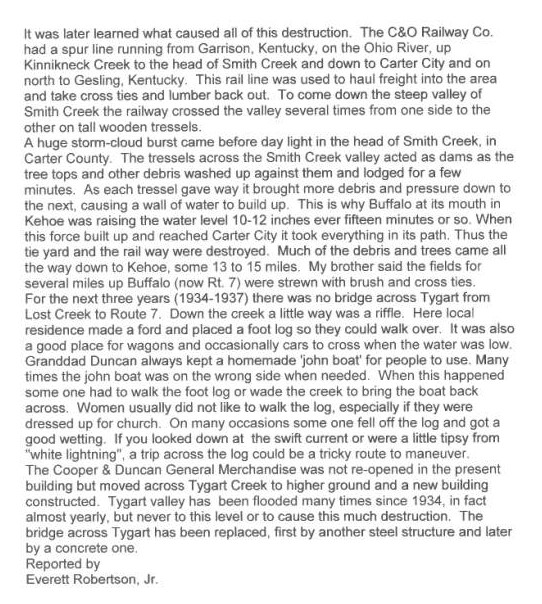 It was later learned what caused all of this destruction. The C&O Railway Co. had a spur line running from Garrison, Kentucky, on the Ohio River, up Kinnikneck Creek to the head of Smith Creek and down to Carter City and on north to Gesling, Kentucky. This rail line was used to haul freight into the area and take cross ties and lumber back out. To come down the steep valley of Smith Creek the railway crossed the valley several times from one side to the other on tall wooden tressels.
A huge storm-cloud burst came before day light in the head of Smith Creek, in Carter County. The tressels across the Smith Creek valley acted as dams as the tree tops and other debris washed up against them and lodged for a few minutes. As each tressel gave way it brought more debris and pressure down to the next, causing a wall of water to build up. This is why Buffalo at its mouth in Kehoe was raising the water level 10-12 inches ever fifteen minutes or so. When this force built up and reached Carter City it took everything in its path. Thus the tie yard and the rail way were destroyed. Much of the debris and trees came all the way down to Kehoe, some 13 to 15 miles. My brother said the fields for several miles up Buffalo (now Rt. 7) were strewn with brush and cross ties.
For the next three years (1934-1937) there was no bridge across Tygart from Lost Creek to Route 7. Down the creek a little way was a riffle. Here local residence made a ford and placed a foot log so they could walk over. It was also a good place for wagons and occasionally cars to cross when the water was low. Granddad Duncan always kept a homemade 'john boat' for people to use. Many times the john boat was on the wrong side when needed. When this happened some one had to walk the foot log or wade the creek to bring the boat back across. Women usually did not like to walk the log, especially if they were dressed up for church. On many occasions some one fell off the log and got a good wetting. If you looked down at the swift current or were a little tipsy from "white lightning", a trip across the log could be a tricky route to maneuver.
The Cooper & Duncan General Merchandise was not re-opened in the present building but moved across Tygart Creek to higher ground and a new building constructed. Tygart valley has been flooded many times since 1934, in fact almost yearly, but never to this level or to cause this much destruction. The bridge across Tygart has been replaced, first by another steel structure and later by a concrete one.
Reported by
Everett Robertson, Jr.